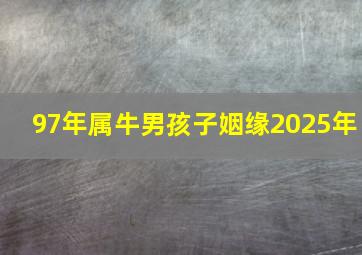 97年属牛男孩子姻缘2025年